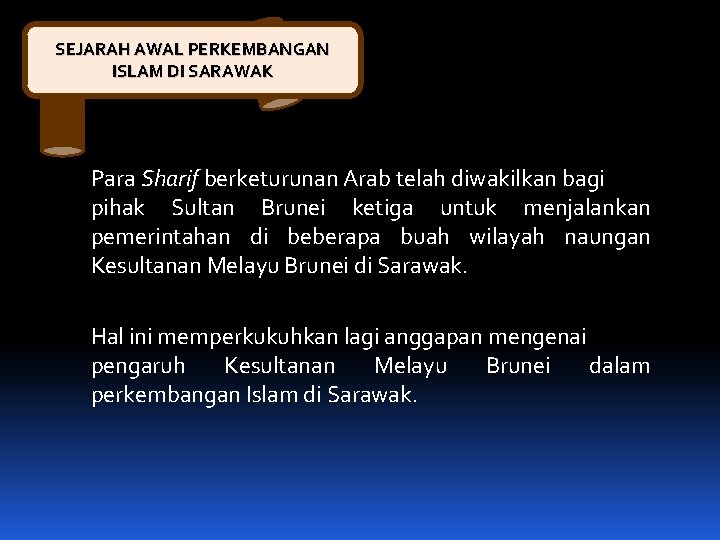 SEJARAH AWAL PERKEMBANGAN
ISLAM DI SARAWAK

Para Sharif berketurunan Arab telah diwakilkan bagi pihak Sultan Brunei ketiga untuk menjalankan pemerintahan di beberapa buah wilayah naungan Kesultanan Melayu Brunei di Sarawak.

Hal ini memperkukuhkan lagi anggapan mengenai pengaruh Kesultanan Melayu Brunei dalam perkembangan Islam di Sarawak.